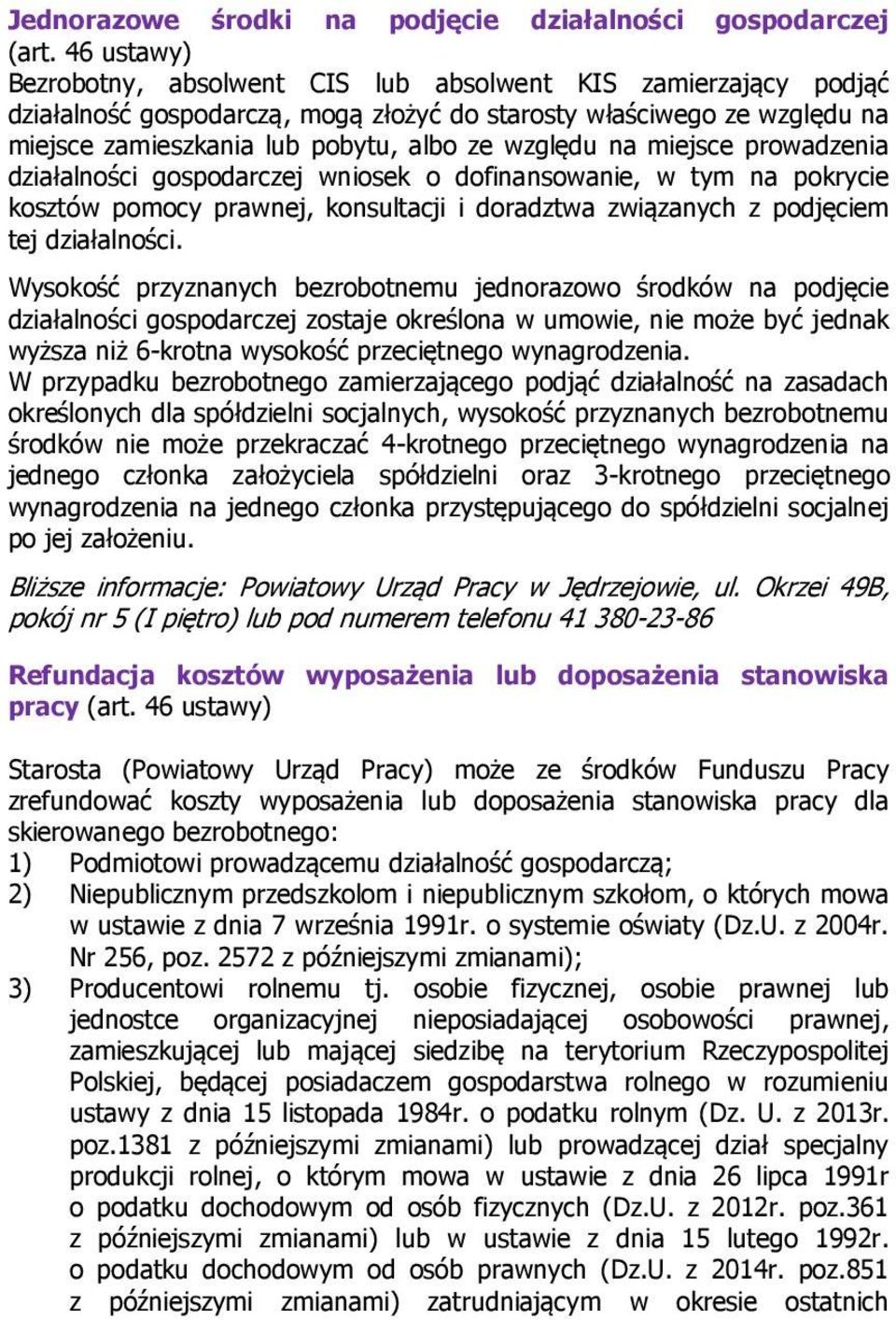 Jednorazowe środki na podjęcie działalności gospodarczej (art. 46 ustawy)
Bezrobotny, absolwent CIS lub absolwent KIS zamierzający podjąć działalność gospodarczą, mogą złożyć do starosty właściwego ze względu na miejsce zamieszkania lub pobytu, albo ze względu na miejsce prowadzenia działalności gospodarczej wniosek o dofinansowanie, w tym na pokrycie kosztów pomocy prawnej, konsultacji i doradztwa związanych z podjęciem tej działalności.

Wysokość przyznanych bezrobotnemu jednorazowo środków na podjęcie działalności gospodarczej zostaje określona w umowie, nie może być jednak wyższa niż 6-krotna wysokość przeciętnego wynagrodzenia.
W przypadku bezrobotnego zamierzającego podjąć działalność na zasadach określonych dla spółdzielni socjalnych, wysokość przyznanych bezrobotnemu środków nie może przekraczać 4-krotnego przeciętnego wynagrodzenia na jednego członka założyciela spółdzielni oraz 3-krotnego przeciętnego wynagrodzenia na jednego członka przystępującego do spółdzielni socjalnej po jej założeniu.

Bliższe informacje: Powiatowy Urząd Pracy w Jędrzejowie, ul. Okrzei 49B, pokój nr 5 (I piętro) lub pod numerem telefonu 41 380-23-86

Refundacja kosztów wyposażenia lub doposażenia stanowiska pracy (art. 46 ustawy)

Starosta (Powiatowy Urząd Pracy) może ze środków Funduszu Pracy zrefundować koszty wyposażenia lub doposażenia stanowiska pracy dla skierowanego bezrobotnego:
1) Podmiotowi prowadzącemu działalność gospodarczą;
2) Niepublicznym przedszkolom i niepublicznym szkołom, o których mowa w ustawie z dnia 7 września 1991r. o systemie oświaty (Dz.U. z 2004r. Nr 256, poz. 2572 z późniejszymi zmianami);
3) Producentowi rolnemu tj. osobie fizycznej, osobie prawnej lub jednostce organizacyjnej nieposiadającej osobowości prawnej, zamieszkującej lub mającej siedzibę na terytorium Rzeczypospolitej Polskiej, będącej posiadaczem gospodarstwa rolnego w rozumieniu ustawy z dnia 15 listopada 1984r. o podatku rolnym (Dz. U. z 2013r. poz.1381 z późniejszymi zmianami) lub prowadzącej dział specjalny produkcji rolnej, o którym mowa w ustawie z dnia 26 lipca 1991r o podatku dochodowym od osób fizycznych (Dz.U. z 2012r. poz.361 z późniejszymi zmianami) lub w ustawie z dnia 15 lutego 1992r. o podatku dochodowym od osób prawnych (Dz.U. z 2014r. poz.851 z późniejszymi zmianami) zatrudniającym w okresie ostatnich